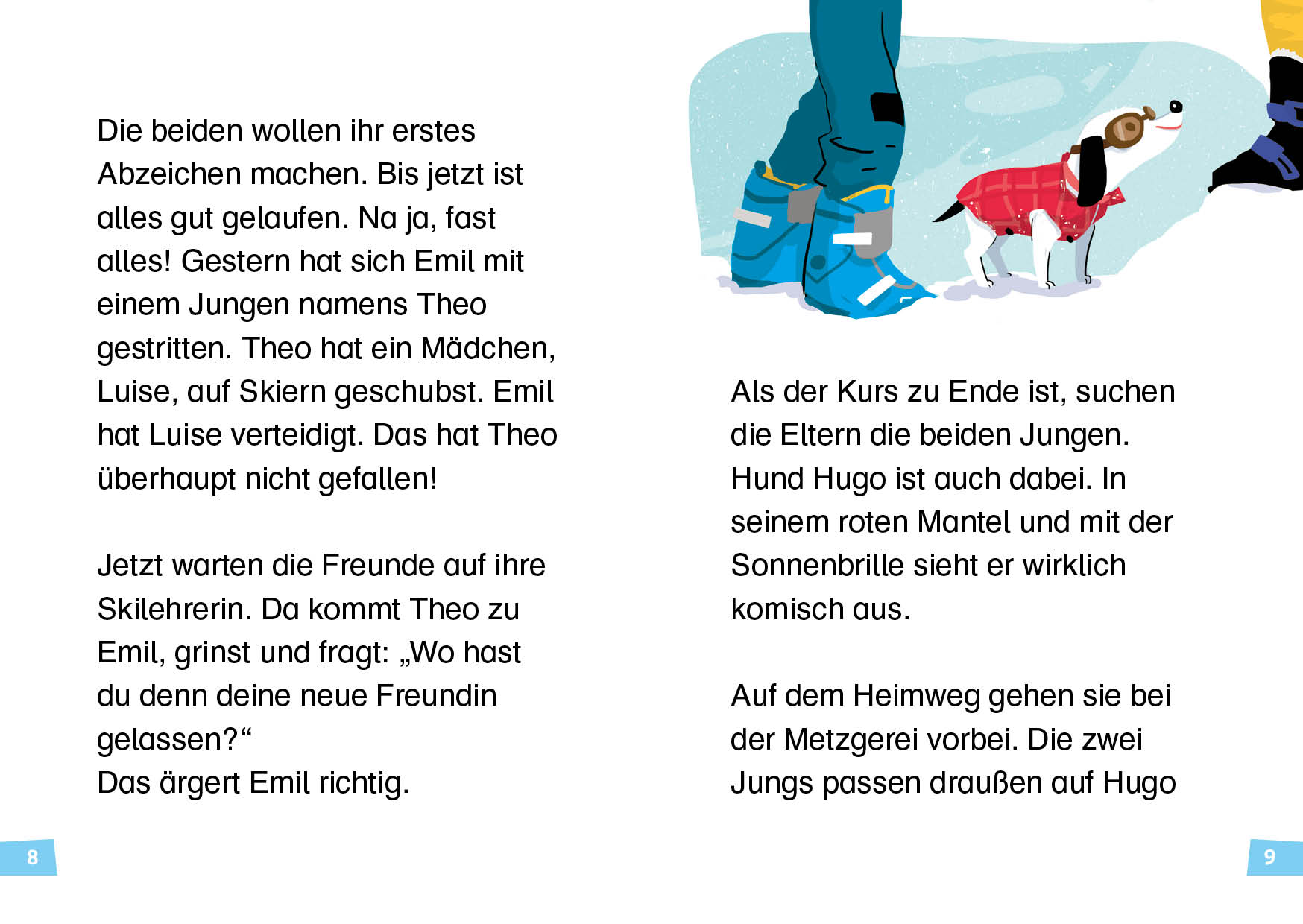 Die beiden wollen ihr erstes Abzeichen machen. Bis jetzt ist alles gut gelaufen. Na ja, fast alles! Gestern hat sich Emil mit einem Jungen namens Theo gestritten. Theo hat ein Mädchen, Luise, auf Skiern geschubst. Emil hat Luise verteidigt. Das hat Theo überhaupt nicht gefallen!

Jetzt warten die Freunde auf ihre Skilehrerin. Da kommt Theo zu Emil, grinst und fragt: „Wo hast du denn deine neue Freundin gelassen?“
Das ärgert Emil richtig.

8

Als der Kurs zu Ende ist, suchen die Eltern die beiden Jungen. Hund Hugo ist auch dabei. In seinem roten Mantel und mit der Sonnenbrille sieht er wirklich komisch aus.

Auf dem Heimweg gehen sie bei der Metzgerei vorbei. Die zwei Jungs passen draußen auf Hugo

9